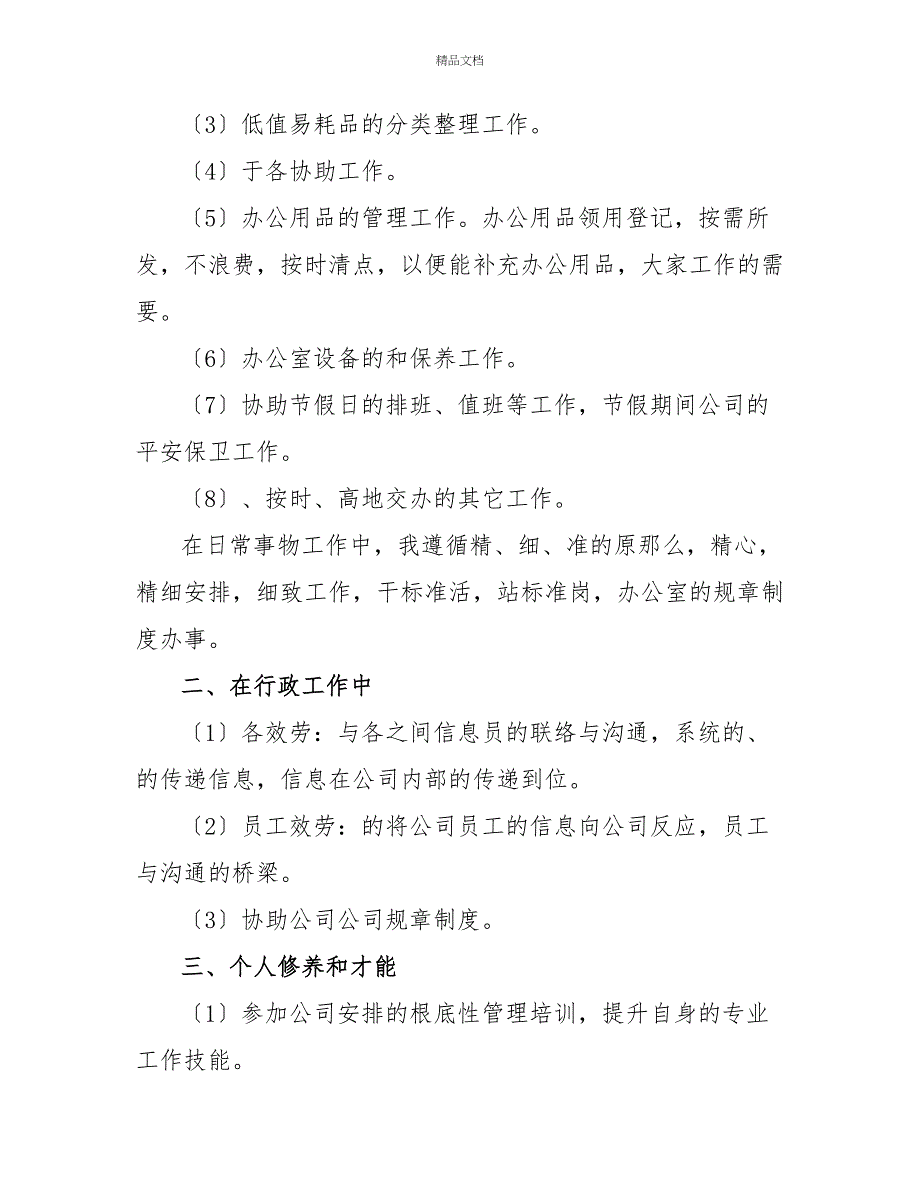 精品文档

〔3〕低值易耗品的分类整理工作。

〔4〕于各协助工作。

〔5〕办公用品的管理工作。办公用品领用登记，按需所发，不浪费，按时清点，以便能补充办公用品，大家工作的需要。

〔6〕办公室设备的和保养工作。

〔7〕协助节假日的排班、值班等工作，节假期间公司的平安保卫工作。

〔8〕、按时、高地交办的其它工作。

在日常事物工作中，我遵循精、细、准的原那么，精心，精细安排，细致工作，干标准活，站标准岗，办公室的规章制度办事。

二、在行政工作中

〔1〕各效劳：与各之间信息员的联络与沟通，系统的、的传递信息，信息在公司内部的传递到位。

〔2〕员工效劳：的将公司员工的信息向公司反应，员工与沟通的桥梁。

〔3〕协助公司公司规章制度。

三、个人修养和才能

〔1〕参加公司安排的根底性管理培训，提升自身的专业工作技能。